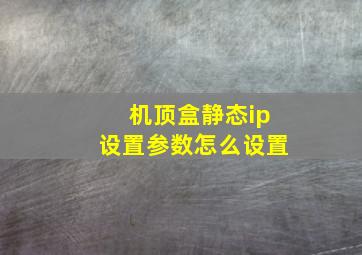 机顶盒静态ip
设置参数怎么设置